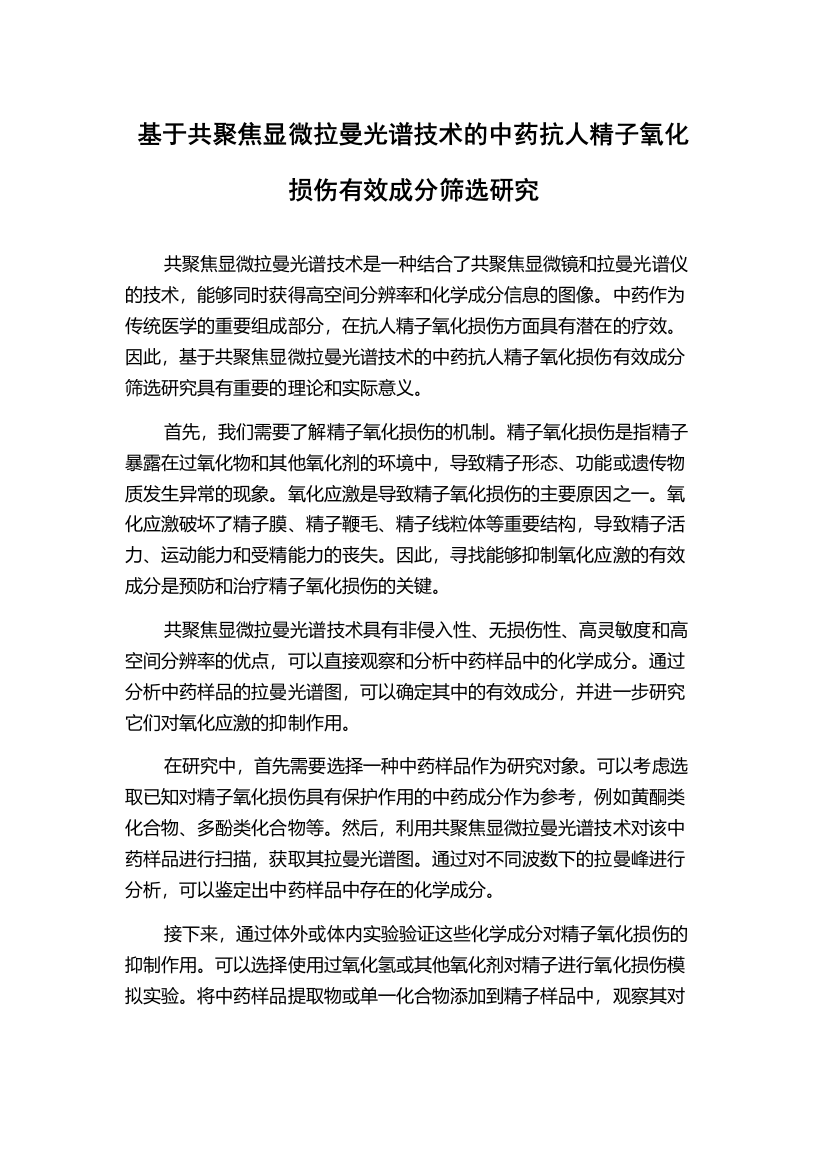 基于共聚焦显微拉曼光谱技术的中药抗人精子氧化损伤有效成分筛选研究

共聚焦显微拉曼光谱技术是一种结合了共聚焦显微镜和拉曼光谱仪的技术，能够同时获得高空间分辨率和化学成分信息的图像。中药作为传统医学的重要组成部分，在抗人精子氧化损伤方面具有潜在的疗效。因此，基于共聚焦显微拉曼光谱技术的中药抗人精子氧化损伤有效成分筛选研究具有重要的理论和实际意义。

首先，我们需要了解精子氧化损伤的机制。精子氧化损伤是指精子暴露在过氧化物和其他氧化剂的环境中，导致精子形态、功能或遗传物质发生异常的现象。氧化应激是导致精子氧化损伤的主要原因之一。氧化应激破坏了精子膜、精子鞭毛、精子线粒体等重要结构，导致精子活力、运动能力和受精能力的丧失。因此，寻找能够抑制氧化应激的有效成分是预防和治疗精子氧化损伤的关键。

共聚焦显微拉曼光谱技术具有非侵入性、无损伤性、高灵敏度和高空间分辨率的优点，可以直接观察和分析中药样品中的化学成分。通过分析中药样品的拉曼光谱图，可以确定其中的有效成分，并进一步研究它们对氧化应激的抑制作用。

在研究中，首先需要选择一种中药样品作为研究对象。可以考虑选取已知对精子氧化损伤具有保护作用的中药成分作为参考，例如黄酮类化合物、多酚类化合物等。然后，利用共聚焦显微拉曼光谱技术对该中药样品进行扫描，获取其拉曼光谱图。通过对不同波数下的拉曼峰进行分析，可以鉴定出中药样品中存在的化学成分。

接下来，通过体外或体内实验验证这些化学成分对精子氧化损伤的抑制作用。可以选择使用过氧化氢或其他氧化剂对精子进行氧化损伤模拟实验。将中药样品提取物或单一化合物添加到精子样品中，观察其对